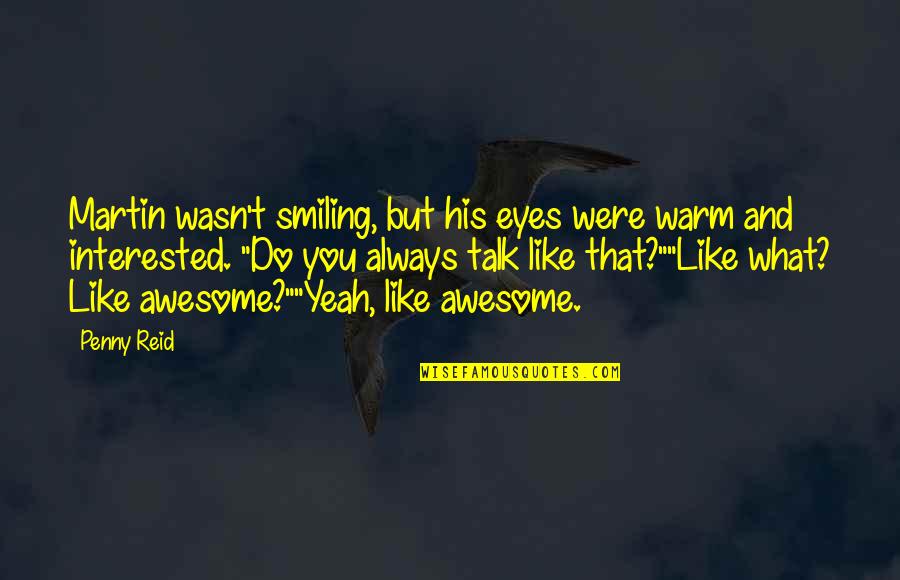 Martin wasn't smiling, but his eyes were warm and interested. "Do you always talk like that?""Like what? Like awesome?""Yeah, like awesome.

Penny Reid

WISEFAMOUSQUOTES.COM